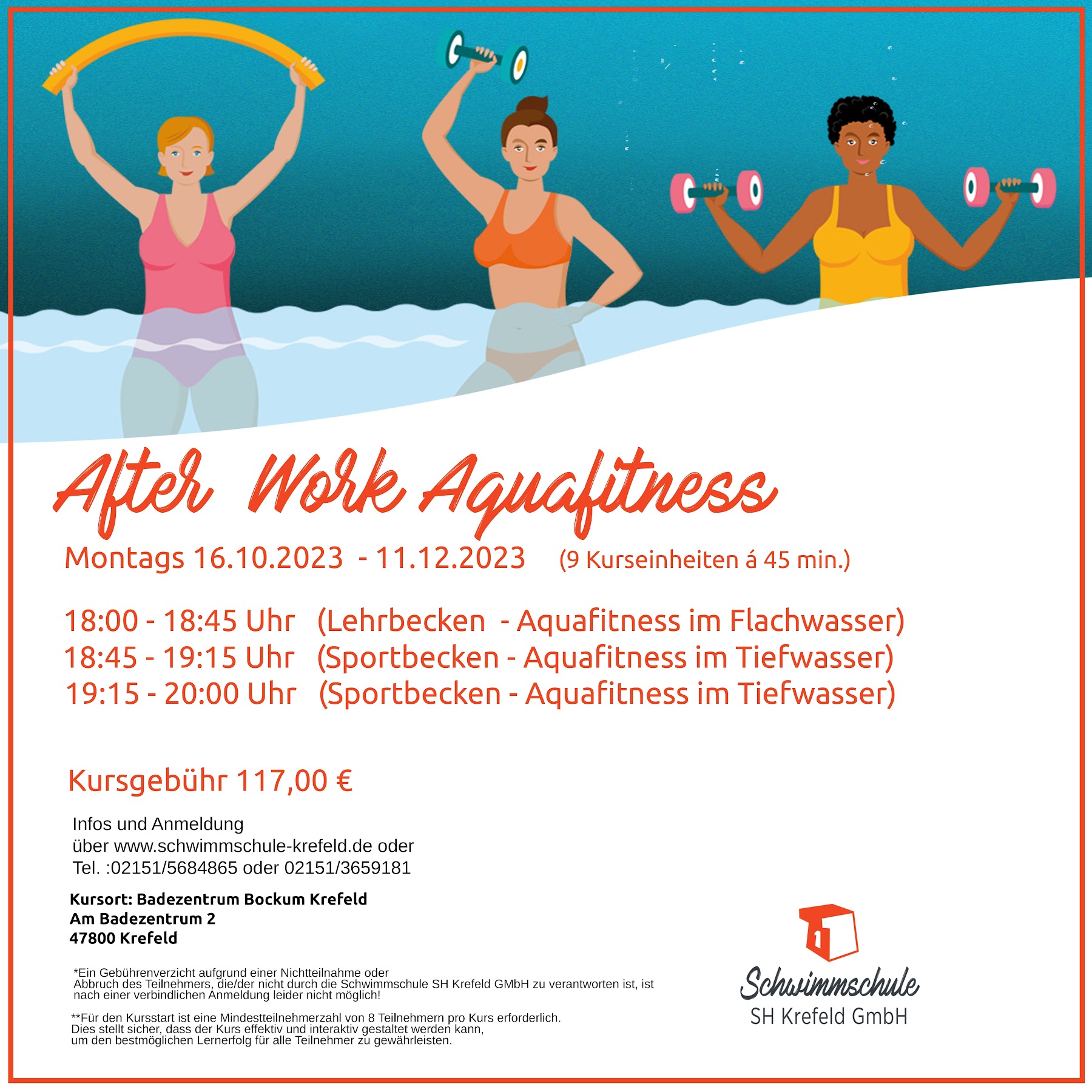 After Work Aquafitness

Montags 16.10.2023 - 11.12.2023 (9 Kurseinheiten á 45 min.)

18:00 - 18:45 Uhr (Lehrbecken - Aquafitness im Flachwasser)
18:45 - 19:15 Uhr (Sportbecken - Aquafitness im Tiefwasser)
19:15 - 20:00 Uhr (Sportbecken - Aquafitness im Tiefwasser)

Kursgebühr 117,00 €

Infos und Anmeldung
über www.schwimmschule-krefeld.de oder
Tel. :02151/5684865 oder 02151/3659181

Kursort: Badezentrum Bockum Krefeld
Am Badezentrum 2
47800 Krefeld

*Ein Gebührenverzicht aufgrund einer Nichtteilnahme oder Abbruch des Teilnehmers, die/der nicht durch die Schwimmschule SH Krefeld GMbH zu verantworten ist, ist nach einer verbindlichen Anmeldung leider nicht möglich!

**Für den Kursstart ist eine Mindestteilnehmerzahl von 8 Teilnehmern pro Kurs erforderlich. Dies stellt sicher, dass der Kurs effektiv und interaktiv gestaltet werden kann, um den bestmöglichen Lernerfolg für alle Teilnehmer zu gewährleisten.

1

Schwimmschule
SH Krefeld GmbH